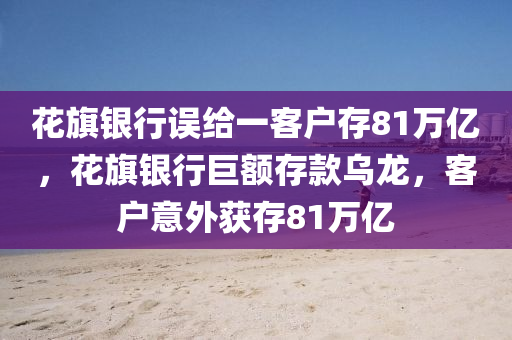 花旗银行误给一客户存81万亿，花旗银行巨额存款乌龙，客户意外获存81万亿